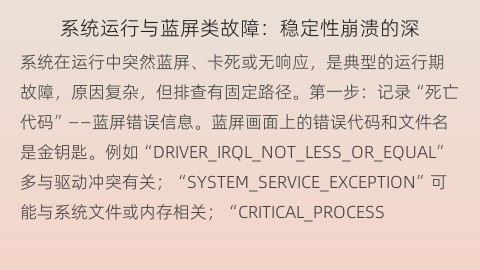 系统运行与蓝屏类故障：稳定性崩溃的深

系统在运行中突然蓝屏、卡死或无响应，是典型的运行期故障，原因复杂，但排查有固定路径。第一步：记录“死亡代码”——蓝屏错误信息。蓝屏画面上的错误代码和文件名是金钥匙。例如“DRIVER_IRQL_NOT_LESS_OR_EQUAL”多与驱动冲突有关；“SYSTEM_SERVICE_EXCEPTION”可能与系统文件或内存相关；“CRITICAL_PROCESS